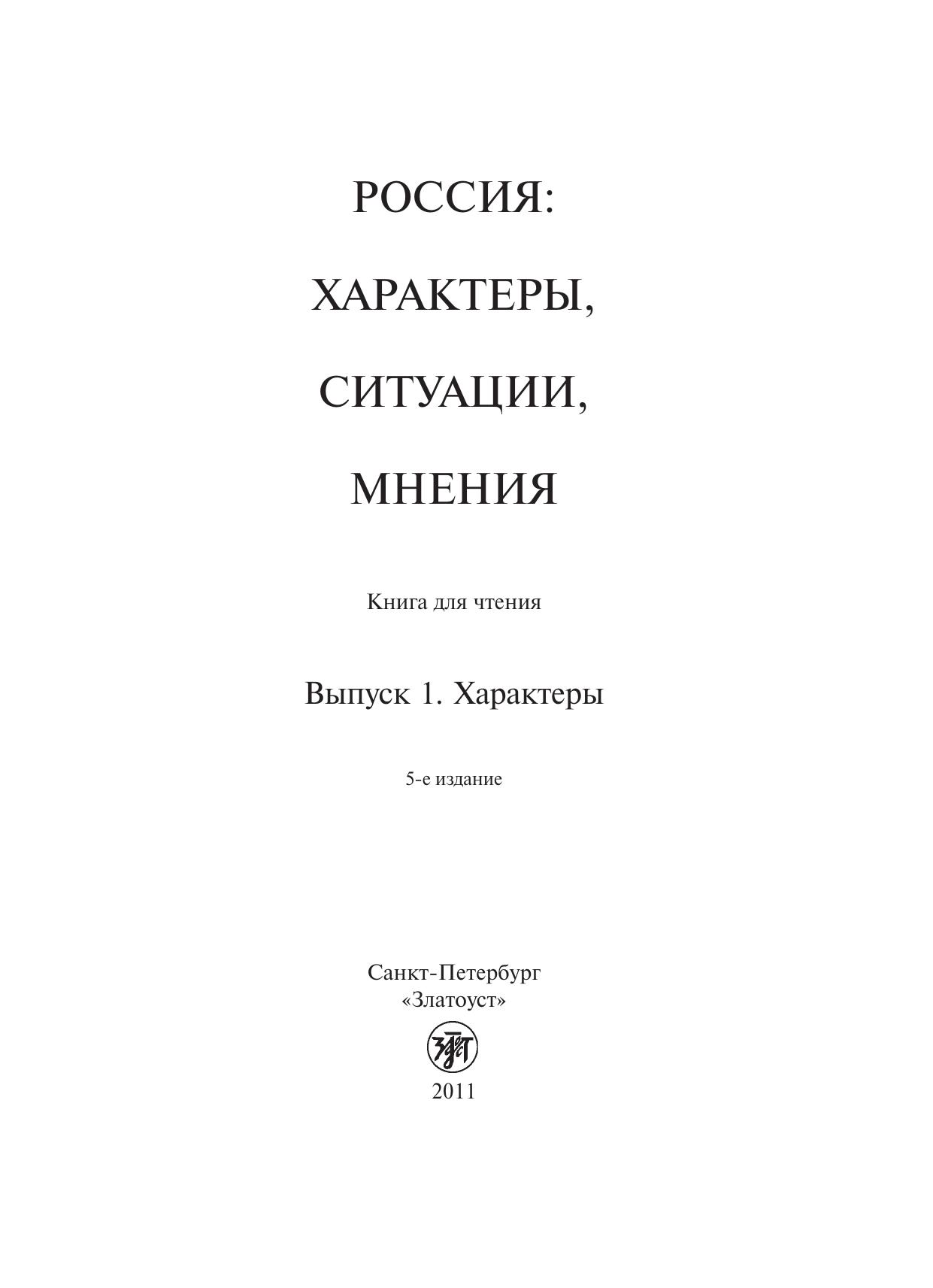 РОССИЯ:

ХАРАКТЕРЫ,

СИТУАЦИИ,

МНЕНИЯ

Книга для чтения

Выпуск 1. Характеры

5-е издание

Санкт-Петербург
«Златоуст»

2011